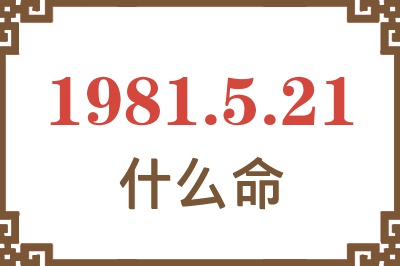 1981.5.21
什么命